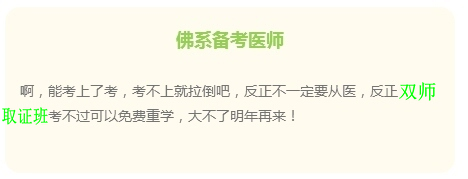 佛系备考医师

啊，能考上了考，考不上就拉倒吧，反正不一定要从医，反正双师取证班考不过可以免费重学，大不了明年再来！